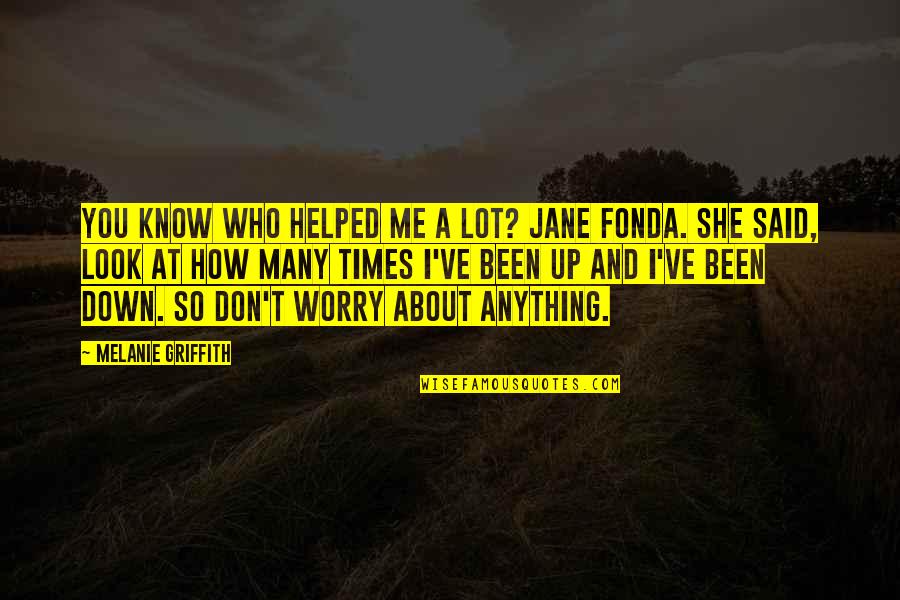 YOU KNOW WHO HELPED ME A LOT? JANE FONDA. SHE SAID, LOOK AT HOW MANY TIMES I'VE BEEN UP AND I'VE BEEN DOWN. SO DON'T WORRY ABOUT ANYTHING.

~ MELANIE GRIFFITH

WISEFAMOUSQUOTES.COM